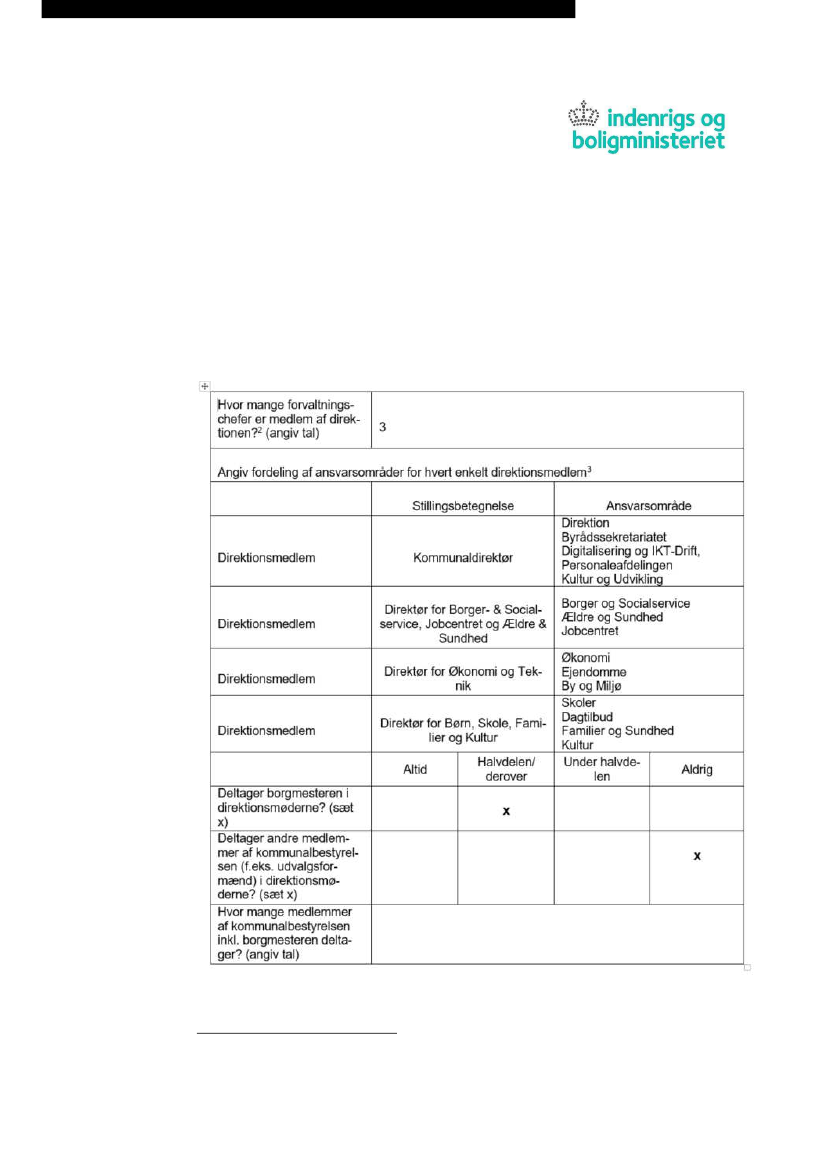 indenrigs og boligministeriet

| Hvor mange forvaltningschefer er medlem af direktionen?$^2$ (angiv tal) | 3 | | | |
|---|---|---|---|---|
| Angiv fordeling af ansvarsområder for hvert enkelt direktionsmedlem$^3$ | | | | |
| | Stillingsbetegnelse | | Ansvarsområde | |
| Direktionsmedlem | Kommunaldirektør | | Direktion Byrådssekretariatet Digitalisering og IKT-Drift, Personaleafdelingen Kultur og Udvikling | |
| Direktionsmedlem | Direktør for Borger- & Socialservice, Jobcentret og Ældre & Sundhed | | Borger og Socialservice Ældre og Sundhed Jobcentret | |
| Direktionsmedlem | Direktør for Økonomi og Teknik | | Økonomi Ejendomme By og Miljø | |
| Direktionsmedlem | Direktør for Børn, Skole, Familier og Kultur | | Skoler Dagtilbud Familier og Sundhed Kultur | |
| | Altid | Halvdelen/ derover | Under halvdelen | Aldrig |
| Deltager borgmesteren i direktionsmøderne? (sæt x) | | x | | |
| Deltager andre medlemmer af kommunalbestyrelsen (f.eks. udvalgsformænd) i direktionsmøderne? (sæt x) | | | | x |
| Hvor mange medlemmer af kommunalbestyrelsen inkl. borgmesteren deltager? (angiv tal) | | | | |